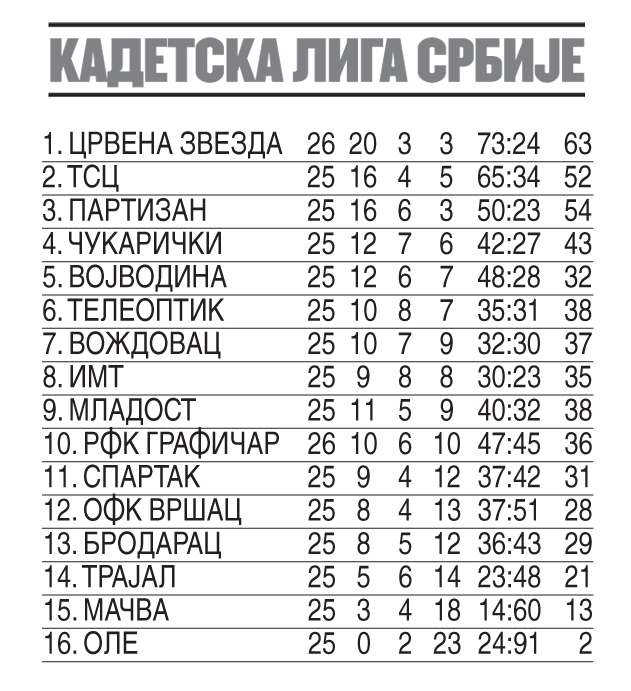 КАДЕТСКА ЛИГА СРБИЈЕ

| | | | | | | |
|---|---|---|---|---|---|---|
| 1. ЦРВЕНА ЗВЕЗДА | 26 | 20 | 3 | 3 | 73:24 | 63 |
| 2. ТСЦ | 25 | 16 | 4 | 5 | 65:34 | 52 |
| 3. ПАРТИЗАН | 25 | 16 | 6 | 3 | 50:23 | 54 |
| 4. ЧУКАРИЧКИ | 25 | 12 | 7 | 6 | 42:27 | 43 |
| 5. ВОЈВОДИНА | 25 | 12 | 6 | 7 | 48:28 | 32 |
| 6. ТЕЛЕОПТИК | 25 | 10 | 8 | 7 | 35:31 | 38 |
| 7. ВОЖДОВАЦ | 25 | 10 | 7 | 9 | 32:30 | 37 |
| 8. ИМТ | 25 | 9 | 8 | 8 | 30:23 | 35 |
| 9. МЛАДОСТ | 25 | 11 | 5 | 9 | 40:32 | 38 |
| 10. РФК ГРАФИЧАР | 26 | 10 | 6 | 10 | 47:45 | 36 |
| 11. СПАРТАК | 25 | 9 | 4 | 12 | 37:42 | 31 |
| 12. ОФК ВРШАЦ | 25 | 8 | 4 | 13 | 37:51 | 28 |
| 13. БРОДАРАЦ | 25 | 8 | 5 | 12 | 36:43 | 29 |
| 14. ТРАЈАЛ | 25 | 5 | 6 | 14 | 23:48 | 21 |
| 15. МАЧВА | 25 | 3 | 4 | 18 | 14:60 | 13 |
| 16. ОЛЕ | 25 | 0 | 2 | 23 | 24:91 | 2 |